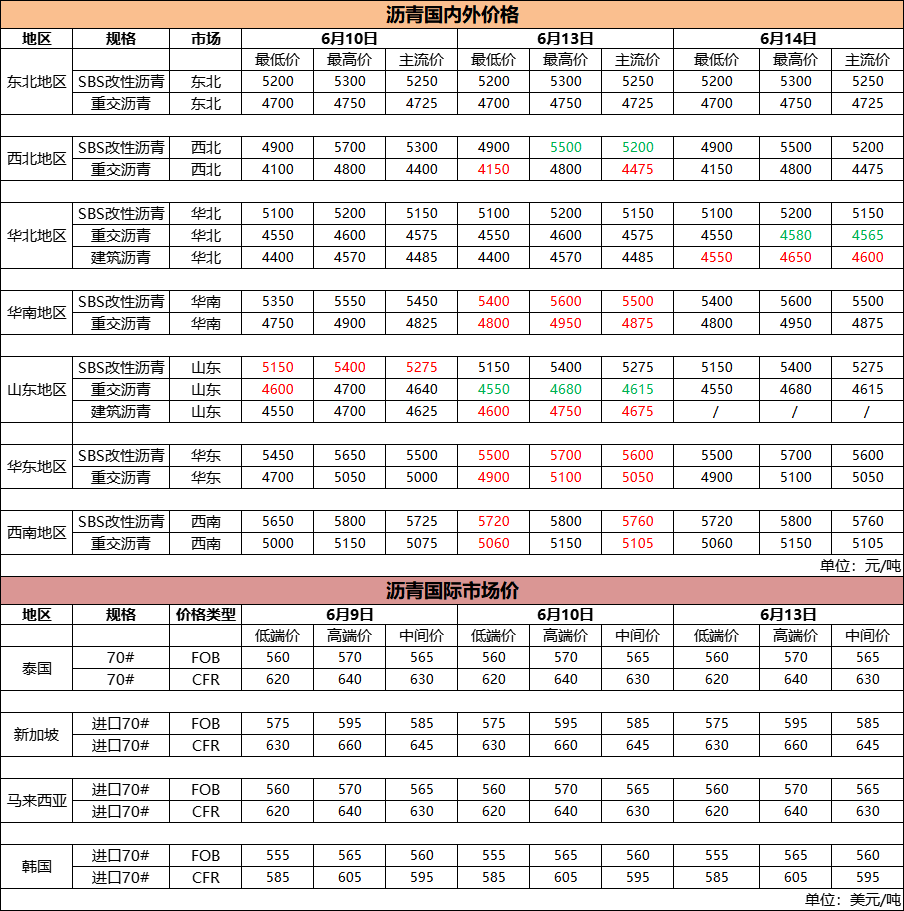 沥青国内外价格

| 地区 | 规格 | 市场 | 6月10日 | | | 6月13日 | | | 6月14日 | | |
|---|---|---|---|---|---|---|---|---|---|---|---|
| | | | 最低价 | 最高价 | 主流价 | 最低价 | 最高价 | 主流价 | 最低价 | 最高价 | 主流价 |
| 东北地区 | SBS改性沥青 | 东北 | 5200 | 5300 | 5250 | 5200 | 5300 | 5250 | 5200 | 5300 | 5250 |
| | 重交沥青 | 东北 | 4700 | 4750 | 4725 | 4700 | 4750 | 4725 | 4700 | 4750 | 4725 |
| 西北地区 | SBS改性沥青 | 西北 | 4900 | 5700 | 5300 | 4900 | 5500 | 5200 | 4900 | 5500 | 5200 |
| | 重交沥青 | 西北 | 4100 | 4800 | 4400 | 4150 | 4800 | 4475 | 4150 | 4800 | 4475 |
| 华北地区 | SBS改性沥青 | 华北 | 5100 | 5200 | 5150 | 5100 | 5200 | 5150 | 5100 | 5200 | 5150 |
| | 重交沥青 | 华北 | 4550 | 4600 | 4575 | 4550 | 4600 | 4575 | 4550 | 4580 | 4565 |
| | 建筑沥青 | 华北 | 4400 | 4570 | 4485 | 4400 | 4570 | 4485 | 4550 | 4650 | 4600 |
| 华南地区 | SBS改性沥青 | 华南 | 5350 | 5550 | 5450 | 5400 | 5600 | 5500 | 5400 | 5600 | 5500 |
| | 重交沥青 | 华南 | 4750 | 4900 | 4825 | 4800 | 4950 | 4875 | 4800 | 4950 | 4875 |
| 山东地区 | SBS改性沥青 | 山东 | 5150 | 5400 | 5275 | 5150 | 5400 | 5275 | 5150 | 5400 | 5275 |
| | 重交沥青 | 山东 | 4600 | 4700 | 4640 | 4550 | 4680 | 4615 | 4550 | 4680 | 4615 |
| | 建筑沥青 | 山东 | 4550 | 4700 | 4625 | 4600 | 4750 | 4675 | / | / | / |
| 华东地区 | SBS改性沥青 | 华东 | 5450 | 5650 | 5500 | 5500 | 5700 | 5600 | 5500 | 5700 | 5600 |
| | 重交沥青 | 华东 | 4700 | 5050 | 5000 | 4900 | 5100 | 5050 | 4900 | 5100 | 5050 |
| 西南地区 | SBS改性沥青 | 西南 | 5650 | 5800 | 5725 | 5720 | 5800 | 5760 | 5720 | 5800 | 5760 |
| | 重交沥青 | 西南 | 5000 | 5150 | 5075 | 5060 | 5150 | 5105 | 5060 | 5150 | 5105 |

单位：元/吨

沥青国际市场价

| 地区 | 规格 | 价格类型 | 6月9日 | | | 6月10日 | | | 6月13日 | | |
|---|---|---|---|---|---|---|---|---|---|---|---|
| | | | 低端价 | 高端价 | 中间价 | 低端价 | 高端价 | 中间价 | 低端价 | 高端价 | 中间价 |
| 泰国 | 70# | FOB | 560 | 570 | 565 | 560 | 570 | 565 | 560 | 570 | 565 |
| | 70# | CFR | 620 | 640 | 630 | 620 | 640 | 630 | 620 | 640 | 630 |
| 新加坡 | 进口70# | FOB | 575 | 595 | 585 | 575 | 595 | 585 | 575 | 595 | 585 |
| | 进口70# | CFR | 630 | 660 | 645 | 630 | 660 | 645 | 630 | 660 | 645 |
| 马来西亚 | 进口70# | FOB | 560 | 570 | 565 | 560 | 570 | 565 | 560 | 570 | 565 |
| | 进口70# | CFR | 620 | 640 | 630 | 620 | 640 | 630 | 620 | 640 | 630 |
| 韩国 | 进口70# | FOB | 555 | 565 | 560 | 555 | 565 | 560 | 555 | 565 | 560 |
| | 进口70# | CFR | 585 | 605 | 595 | 585 | 605 | 595 | 585 | 605 | 595 |

单位：美元/吨